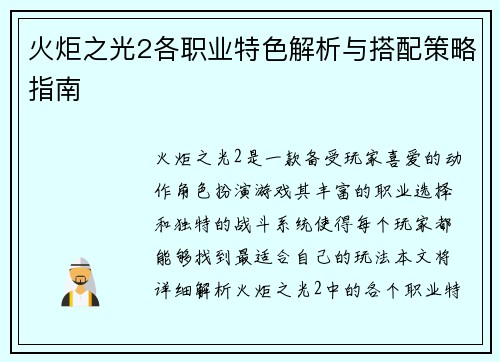 火炬之光2各职业特色解析与搭配策略指南

火炬之光2是一款备受玩家喜爱的动作角色扮演游戏其丰富的职业选择和独特的战斗系统使得每个玩家都能够找到最适合自己的玩法本文将详细解析火炬之光2中的各个职业特